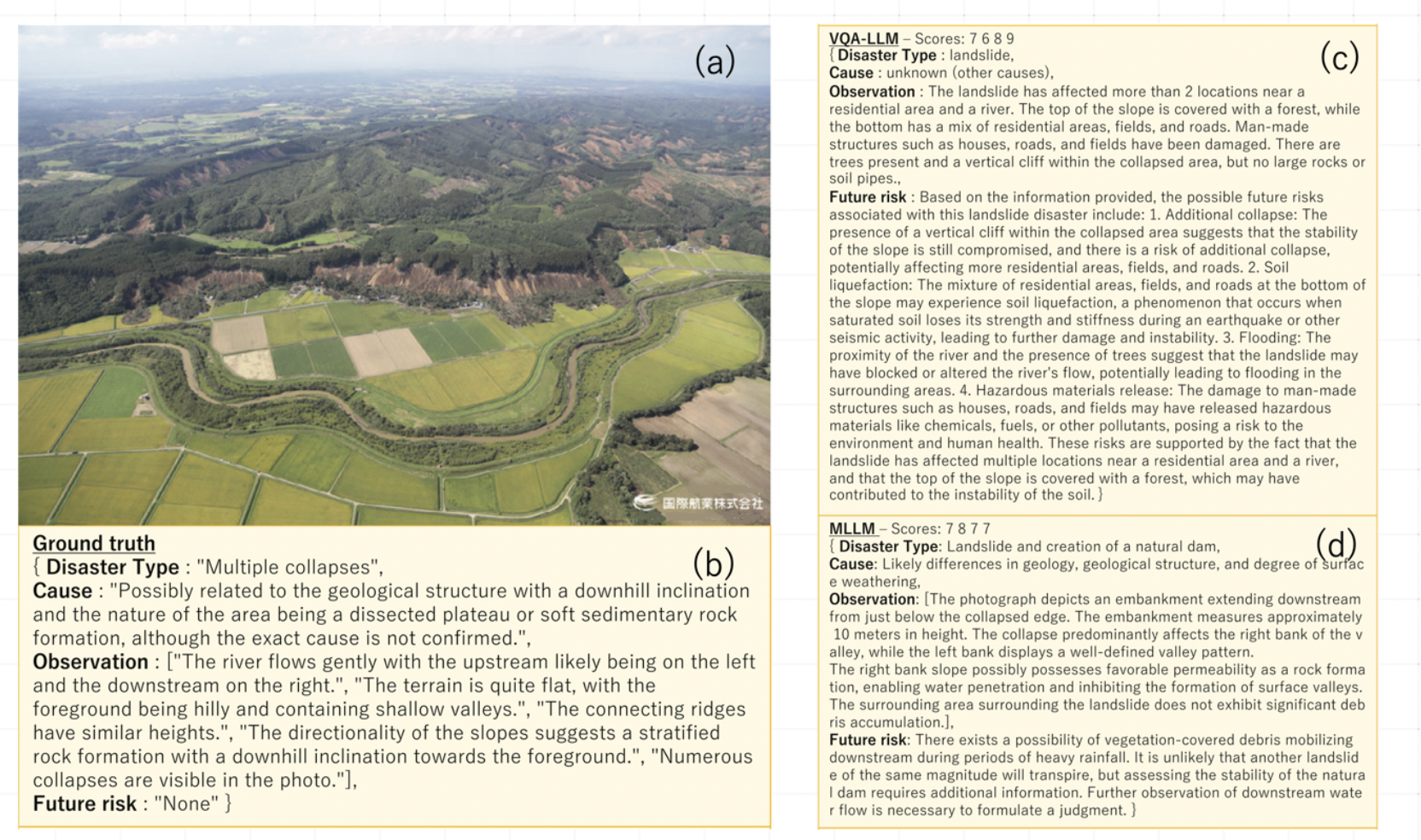 (a)

国際航業株式会社

Ground truth
(b)
{ Disaster Type : "Multiple collapses",
Cause : "Possibly related to the geological structure with a downhill inclination and the nature of the area being a dissected plateau or soft sedimentary rock formation, although the exact cause is not confirmed.",
Observation : ["The river flows gently with the upstream likely being on the left and the downstream on the right.", "The terrain is quite flat, with the foreground being hilly and containing shallow valleys.", "The connecting ridges have similar heights.", "The directionality of the slopes suggests a stratified rock formation with a downhill inclination towards the foreground.", "Numerous collapses are visible in the photo."],
Future risk : "None" }

VQA-LLM – Scores: 7 6 8 9
(c)
{ Disaster Type : landslide,
Cause : unknown (other causes),
Observation : The landslide has affected more than 2 locations near a residential area and a river. The top of the slope is covered with a forest, while the bottom has a mix of residential areas, fields, and roads. Man-made structures such as houses, roads, and fields have been damaged. There are trees present and a vertical cliff within the collapsed area, but no large rocks or soil pipes.,
Future risk : Based on the information provided, the possible future risks associated with this landslide disaster include: 1. Additional collapse: The presence of a vertical cliff within the collapsed area suggests that the stability of the slope is still compromised, and there is a risk of additional collapse, potentially affecting more residential areas, fields, and roads. 2. Soil liquefaction: The mixture of residential areas, fields, and roads at the bottom of the slope may experience soil liquefaction, a phenomenon that occurs when saturated soil loses its strength and stiffness during an earthquake or other seismic activity, leading to further damage and instability. 3. Flooding: The proximity of the river and the presence of trees suggest that the landslide may have blocked or altered the river's flow, potentially leading to flooding in the surrounding areas. 4. Hazardous materials release: The damage to man-made structures such as houses, roads, and fields may have released hazardous materials like chemicals, fuels, or other pollutants, posing a risk to the environment and human health. These risks are supported by the fact that the landslide has affected multiple locations near a residential area and a river, and that the top of the slope is covered with a forest, which may have contributed to the instability of the soil. }

MLLM – Scores: 7 8 7 7
(d)
{ Disaster Type: Landslide and creation of a natural dam,
Cause: Likely differences in geology, geological structure, and degree of surface weathering,
Observation: [The photograph depicts an embankment extending downstream from just below the collapsed edge. The embankment measures approximately 10 meters in height. The collapse predominantly affects the right bank of the valley, while the left bank displays a well-defined valley pattern.
The right bank slope possibly possesses favorable permeability as a rock formation, enabling water penetration and inhibiting the formation of surface valleys. The surrounding area surrounding the landslide does not exhibit significant debris accumulation.],
Future risk: There exists a possibility of vegetation-covered debris mobilizing downstream during periods of heavy rainfall. It is unlikely that another landslide of the same magnitude will transpire, but assessing the stability of the natural dam requires additional information. Further observation of downstream water flow is necessary to formulate a judgment. }